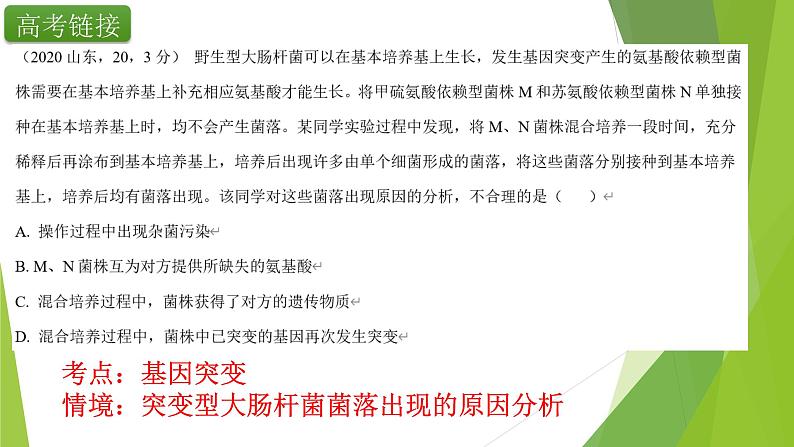 高考链接

（2020 山东，20，3 分） 野生型大肠杆菌可以在基本培养基上生长，发生基因突变产生的氨基酸依赖型菌株需要在基本培养基上补充相应氨基酸才能生长。将甲硫氨酸依赖型菌株 M 和苏氨酸依赖型菌株 N 单独接种在基本培养基上时，均不会产生菌落。某同学实验过程中发现，将 M、N 菌株混合培养一段时间，充分稀释后再涂布到基本培养基上，培养后出现许多由单个细菌形成的菌落，将这些菌落分别接种到基本培养基上，培养后均有菌落出现。该同学对这些菌落出现原因的分析，不合理的是（　　）

A. 操作过程中出现杂菌污染

B. M、N 菌株互为对方提供所缺失的氨基酸

C. 混合培养过程中，菌株获得了对方的遗传物质

D. 混合培养过程中，菌株中已突变的基因再次发生突变

考点：基因突变

情境：突变型大肠杆菌菌落出现的原因分析